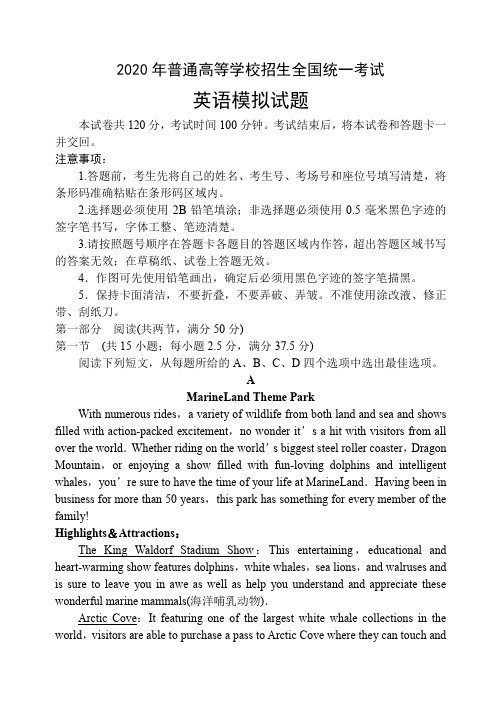 2020 年普通高等学校招生全国统一考试

英语模拟试题

本试卷共 120 分，考试时间 100 分钟。考试结束后，将本试卷和答题卡一并交回。

注意事项：

1.答题前，考生先将自己的姓名、考生号、考场号和座位号填写清楚，将条形码准确粘贴在条形码区域内。

2.选择题必须使用 2B 铅笔填涂；非选择题必须使用 0.5 毫米黑色字迹的签字笔书写，字体工整、笔迹清楚。

3.请按照题号顺序在答题卡各题目的答题区域内作答，超出答题区域书写的答案无效；在草稿纸、试卷上答题无效。

4．作图可先使用铅笔画出，确定后必须用黑色字迹的签字笔描黑。

5．保持卡面清洁，不要折叠，不要弄破、弄皱。不准使用涂改液、修正带、刮纸刀。

第一部分　阅读(共两节，满分 50 分)

第一节　(共 15 小题；每小题 2.5 分，满分 37.5 分)

阅读下列短文，从每题所给的 A、B、C、D 四个选项中选出最佳选项。

A

MarineLand Theme Park

With numerous rides，a variety of wildlife from both land and sea and shows filled with action-packed excitement，no wonder it’s a hit with visitors from all over the world. Whether riding on the world’s biggest steel roller coaster，Dragon Mountain，or enjoying a show filled with fun-loving dolphins and intelligent whales，you’re sure to have the time of your life at MarineLand. Having been in business for more than 50 years，this park has something for every member of the family!

Highlights＆Attractions：

The King Waldorf Stadium Show：This entertaining，educational and heart-warming show features dolphins，white whales，sea lions，and walruses and is sure to leave you in awe as well as help you understand and appreciate these wonderful marine mammals(海洋哺乳动物).

Arctic Cove：It featuring one of the largest white whale collections in the world，visitors are able to purchase a pass to Arctic Cove where they can touch and